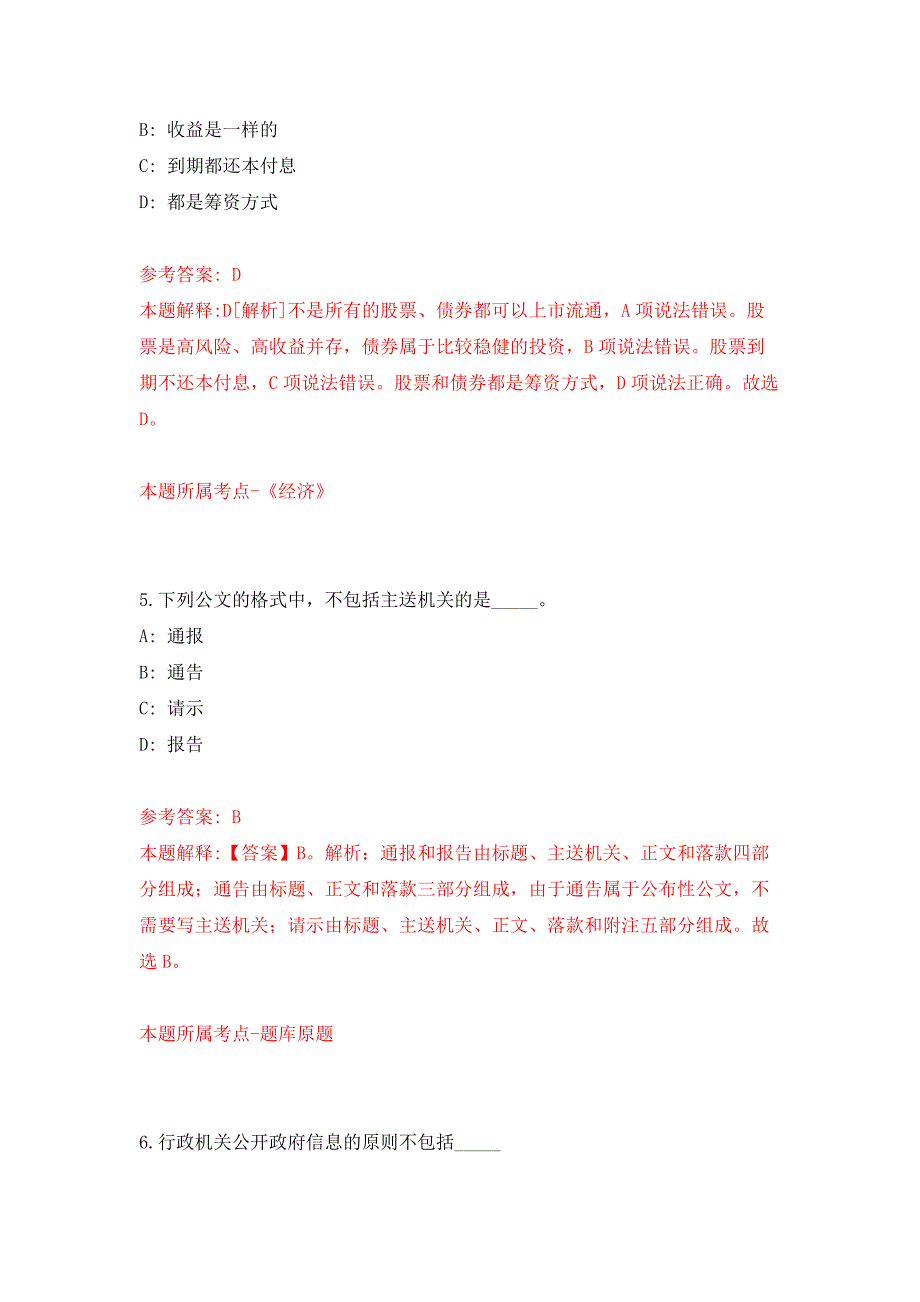 B: 收益是一样的

C: 到期都还本付息

D: 都是筹资方式

参考答案: D

本题解释:D[解析]不是所有的股票、债券都可以上市流通，A 项说法错误。股票是高风险、高收益并存，债券属于比较稳健的投资，B 项说法错误。股票到期不还本付息，C 项说法错误。股票和债券都是筹资方式，D 项说法正确。故选 D。

本题所属考点-《经济》

5.下列公文的格式中，不包括主送机关的是_____。

A: 通报

B: 通告

C: 请示

D: 报告

参考答案: B

本题解释:【答案】B。解析：通报和报告由标题、主送机关、正文和落款四部分组成；通告由标题、正文和落款三部分组成，由于通告属于公布性公文，不需要写主送机关；请示由标题、主送机关、正文、落款和附注五部分组成。故选 B。

本题所属考点-题库原题

6.行政机关公开政府信息的原则不包括_____